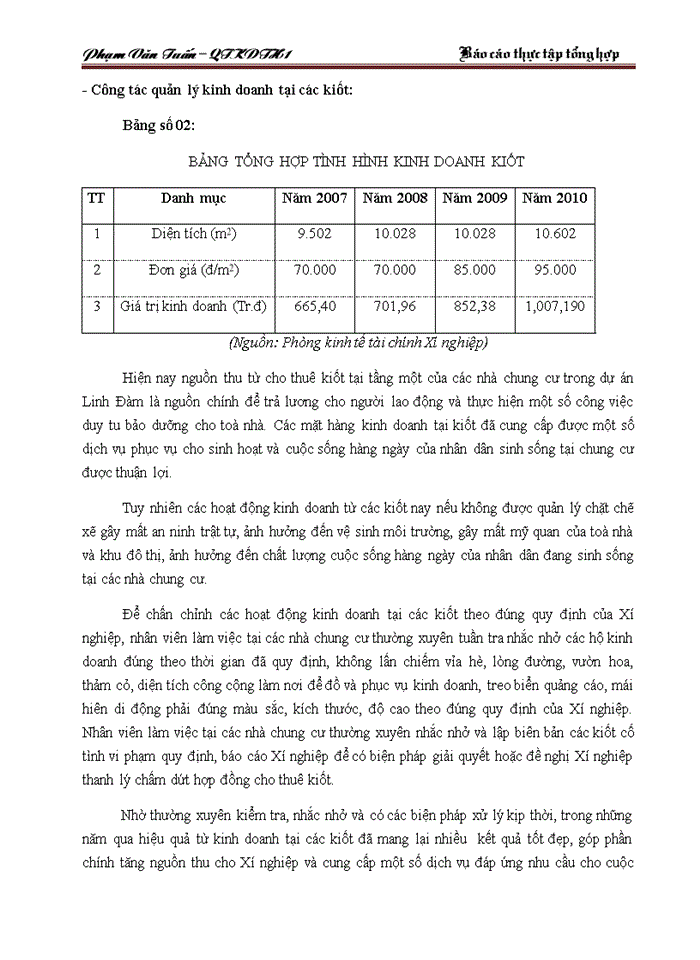 Phạm Văn Tuấn – QTKDTH1

Báo cáo thực tập tổng hợp

- Công tác quản lý kinh doanh tại các kiốt:

Bảng số 02:

BẢNG TỔNG HỢP TÌNH HÌNH KINH DOANH KIỐT

| TT | Danh mục | Năm 2007 | Năm 2008 | Năm 2009 | Năm 2010 |
|---|---|---|---|---|---|
| 1 | Diện tích ($m^2$) | 9.502 | 10.028 | 10.028 | 10.602 |
| 2 | Đơn giá (đ/$m^2$) | 70.000 | 70.000 | 85.000 | 95.000 |
| 3 | Giá trị kinh doanh (Tr.đ) | 665,40 | 701,96 | 852,38 | 1,007,190 |

(Nguồn: Phòng kinh tế tài chính Xí nghiệp)

Hiện nay nguồn thu từ cho thuê kiốt tại tầng một của các nhà chung cư trong dự án Linh Đàm là nguồn chính để trả lương cho người lao động và thực hiện một số công việc duy tu bảo dưỡng cho toà nhà. Các mặt hàng kinh doanh tại kiốt đã cung cấp được một số dịch vụ phục vụ cho sinh hoạt và cuộc sống hàng ngày của nhân dân sinh sống tại chung cư được thuận lợi.

Tuy nhiên các hoạt động kinh doanh từ các kiốt nay nếu không được quản lý chặt chẽ xẽ gây mất an ninh trật tự, ảnh hưởng đến vệ sinh môi trường, gây mất mỹ quan của toà nhà và khu đô thị, ảnh hưởng đến chất lượng cuộc sống hàng ngày của nhân dân đang sinh sống tại các nhà chung cư.

Để chấn chỉnh các hoạt động kinh doanh tại các kiốt theo đúng quy định của Xí nghiệp, nhân viên làm việc tại các nhà chung cư thường xuyên tuần tra nhắc nhở các hộ kinh doanh đúng theo thời gian đã quy định, không lấn chiếm vỉa hè, lòng đường, vườn hoa, thảm cỏ, diện tích công cộng làm nơi để đồ và phục vụ kinh doanh, treo biển quảng cáo, mái hiên di động phải đúng màu sắc, kích thước, độ cao theo đúng quy định của Xí nghiệp. Nhân viên làm việc tại các nhà chung cư thường xuyên nhắc nhở và lập biên bản các kiốt cố tình vi phạm quy định, báo cáo Xí nghiệp để có biện pháp giải quyết hoặc đề nghị Xí nghiệp thanh lý chấm dứt hợp đồng cho thuê kiốt.

Nhờ thường xuyên kiểm tra, nhắc nhở và có các biện pháp xử lý kịp thời, trong những năm qua hiệu quả từ kinh doanh tại các kiốt đã mang lại nhiều kết quả tốt đẹp, góp phần chính tăng nguồn thu cho Xí nghiệp và cung cấp một số dịch vụ đáp ứng nhu cầu cho cuộc